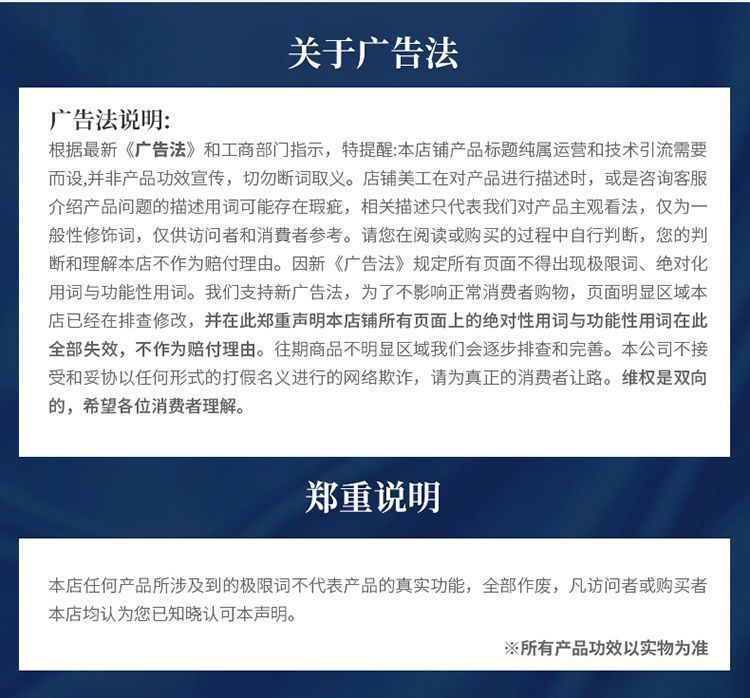 关于广告法

广告法说明:
根据最新《广告法》和工商部门指示，特提醒:本店铺产品标题纯属运营和技术引流需要而设,并非产品功效宣传，切勿断词取义。店铺美工在对产品进行描述时，或是咨询客服介绍产品问题的描述用词可能存在瑕疵，相关描述只代表我们对产品主观看法，仅为一般性修饰词，仅供访问者和消费者参考。请您在阅读或购买的过程中自行判断，您的判断和理解本店不作为赔付理由。因新《广告法》规定所有页面不得出现极限词、绝对化用词与功能性用词。我们支持新广告法，为了不影响正常消费者购物，页面明显区域本店已经在排查修改，并在此郑重声明本店铺所有页面上的绝对性用词与功能性用词在此全部失效，不作为赔付理由。往期商品不明显区域我们会逐步排查和完善。本公司不接受和妥协以任何形式的打假名义进行的网络欺诈，请为真正的消费者让路。维权是双向的，希望各位消费者理解。

郑重说明

本店任何产品所涉及到的极限词不代表产品的真实功能，全部作废，凡访问者或购买者本店均认为您已知晓认可本声明。

※所有产品功效以实物为准